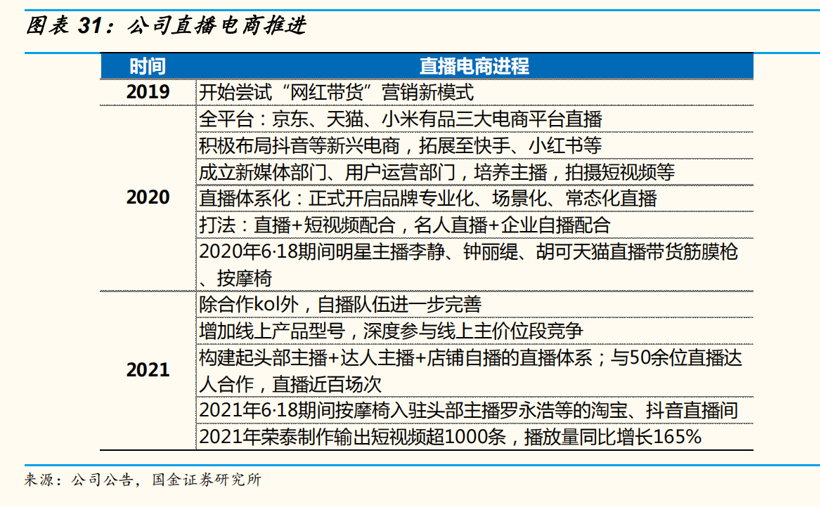 图表 31：公司直播电商推进

| 时间 | 直播电商进程 |
|---|---|
| 2019 | 开始尝试“网红带货”营销新模式 |
| 2020 | 全平台：京东、天猫、小米有品三大电商平台直播 |
| | 积极布局抖音等新兴电商，拓展至快手、小红书等 |
| | 成立新媒体部门、用户运营部门，培养主播，拍摄短视频等 |
| | 直播体系化：正式开启品牌专业化、场景化、常态化直播 |
| | 打法：直播+短视频配合，名人直播+企业自播配合 |
| | 2020年6·18期间明星主播李静、钟丽缇、胡可天猫直播带货筋膜枪、按摩椅 |
| 2021 | 除合作kol外，自播队伍进一步完善 |
| | 增加线上产品型号，深度参与线上主价位段竞争 |
| | 构建起头部主播+达人主播+店铺自播的直播体系；与50余位直播达人合作，直播近百场次 |
| | 2021年6·18期间按摩椅入驻头部主播罗永浩等的淘宝、抖音直播间 |
| | 2021年荣泰制作输出短视频超1000条，播放量同比增长165% |

来源：公司公告，国金证券研究所